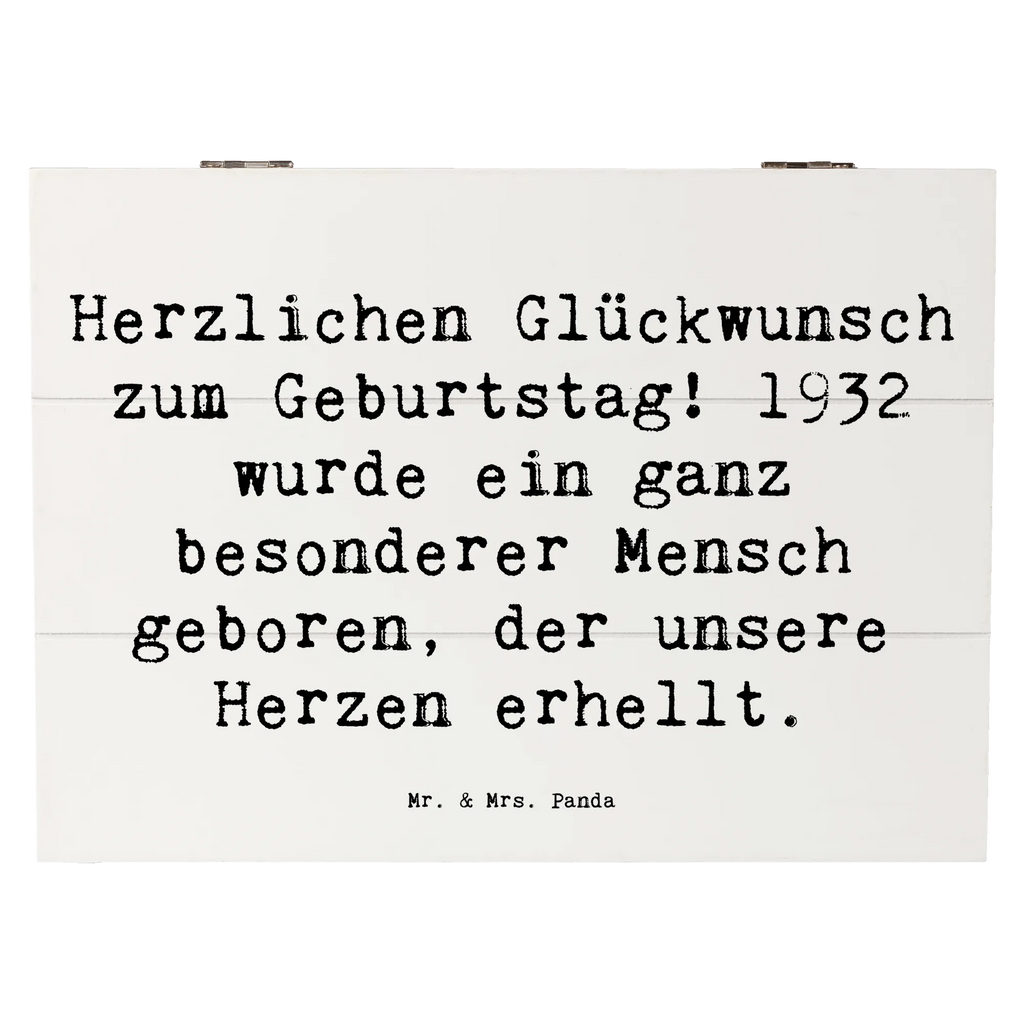 Herzlichen Glückwunsch zum Geburtstag! 1932 wurde ein ganz besonderer Mensch geboren, der unsere Herzen erhellt.

Mr. & Mrs. Panda